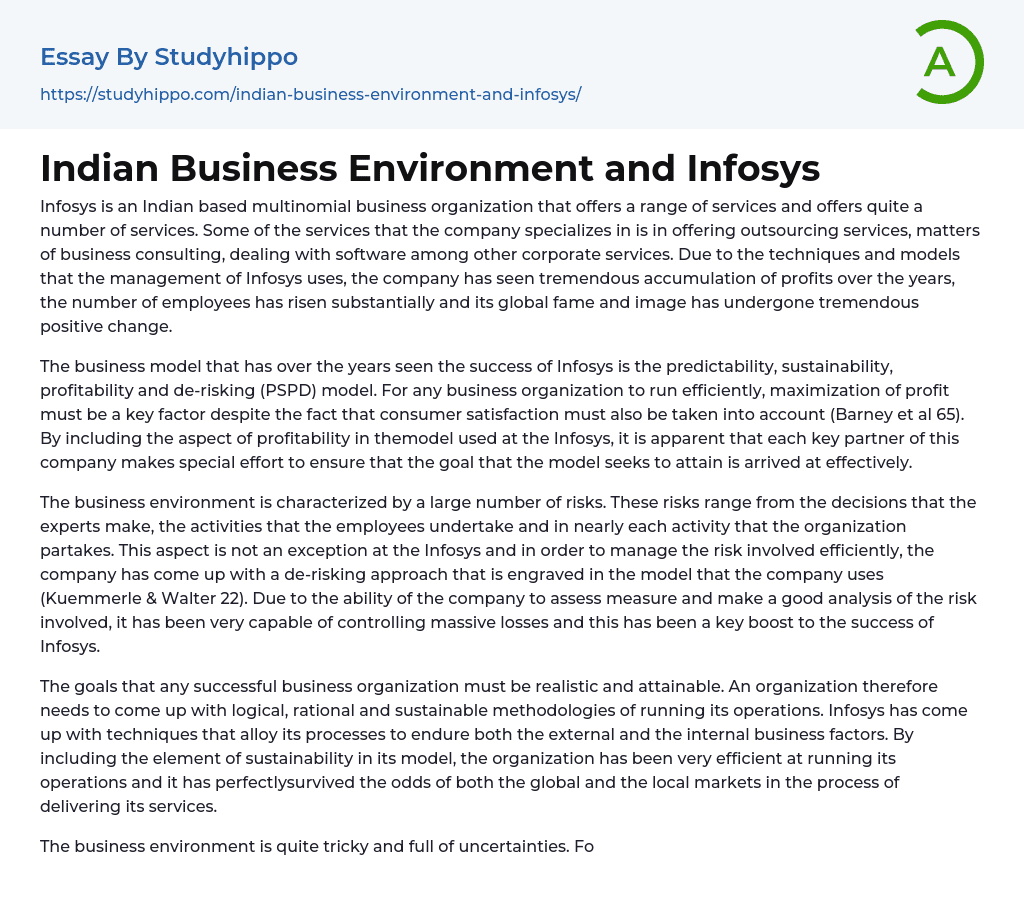 Essay By Studyhippo

https://studyhippo.com/indian-business-environment-and-infosys/

A

Indian Business Environment and Infosys

Infosys is an Indian based multinomial business organization that offers a range of services and offers quite a number of services. Some of the services that the company specializes in is in offering outsourcing services, matters of business consulting, dealing with software among other corporate services. Due to the techniques and models that the management of Infosys uses, the company has seen tremendous accumulation of profits over the years, the number of employees has risen substantially and its global fame and image has undergone tremendous positive change.

The business model that has over the years seen the success of Infosys is the predictability, sustainability, profitability and de-risking (PSPD) model. For any business organization to run efficiently, maximization of profit must be a key factor despite the fact that consumer satisfaction must also be taken into account (Barney et al 65). By including the aspect of profitability in themodel used at the Infosys, it is apparent that each key partner of this company makes special effort to ensure that the goal that the model seeks to attain is arrived at effectively.

The business environment is characterized by a large number of risks. These risks range from the decisions that the experts make, the activities that the employees undertake and in nearly each activity that the organization partakes. This aspect is not an exception at the Infosys and in order to manage the risk involved efficiently, the company has come up with a de-risking approach that is engraved in the model that the company uses (Kuemmerle & Walter 22). Due to the ability of the company to assess measure and make a good analysis of the risk involved, it has been very capable of controlling massive losses and this has been a key boost to the success of Infosys.

The goals that any successful business organization must be realistic and attainable. An organization therefore needs to come up with logical, rational and sustainable methodologies of running its operations. Infosys has come up with techniques that alloy its processes to endure both the external and the internal business factors. By including the element of sustainability in its model, the organization has been very efficient at running its operations and it has perfectlysurvived the odds of both the global and the local markets in the process of delivering its services.

The business environment is quite tricky and full of uncertainties. Fo